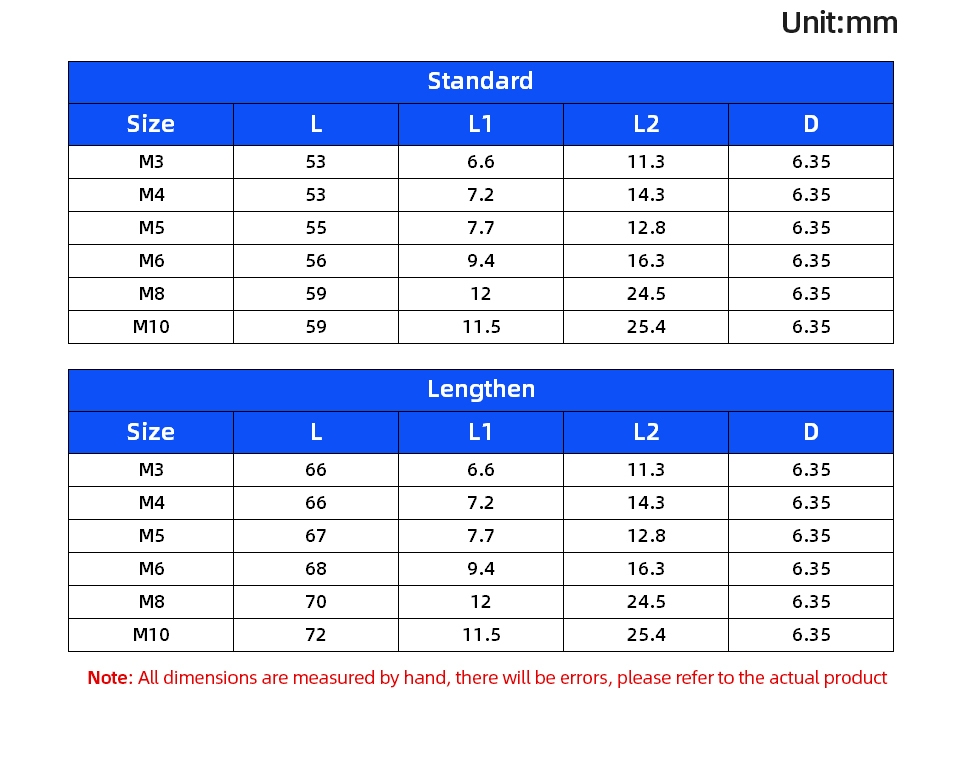 Unit:mm

| Standard | | | | |
|---|---|---|---|---|
| Size | L | L1 | L2 | D |
| M3 | 53 | 6.6 | 11.3 | 6.35 |
| M4 | 53 | 7.2 | 14.3 | 6.35 |
| M5 | 55 | 7.7 | 12.8 | 6.35 |
| M6 | 56 | 9.4 | 16.3 | 6.35 |
| M8 | 59 | 12 | 24.5 | 6.35 |
| M10 | 59 | 11.5 | 25.4 | 6.35 |

| Lengthen | | | | |
|---|---|---|---|---|
| Size | L | L1 | L2 | D |
| M3 | 66 | 6.6 | 11.3 | 6.35 |
| M4 | 66 | 7.2 | 14.3 | 6.35 |
| M5 | 67 | 7.7 | 12.8 | 6.35 |
| M6 | 68 | 9.4 | 16.3 | 6.35 |
| M8 | 70 | 12 | 24.5 | 6.35 |
| M10 | 72 | 11.5 | 25.4 | 6.35 |

Note: All dimensions are measured by hand, there will be errors, please refer to the actual product